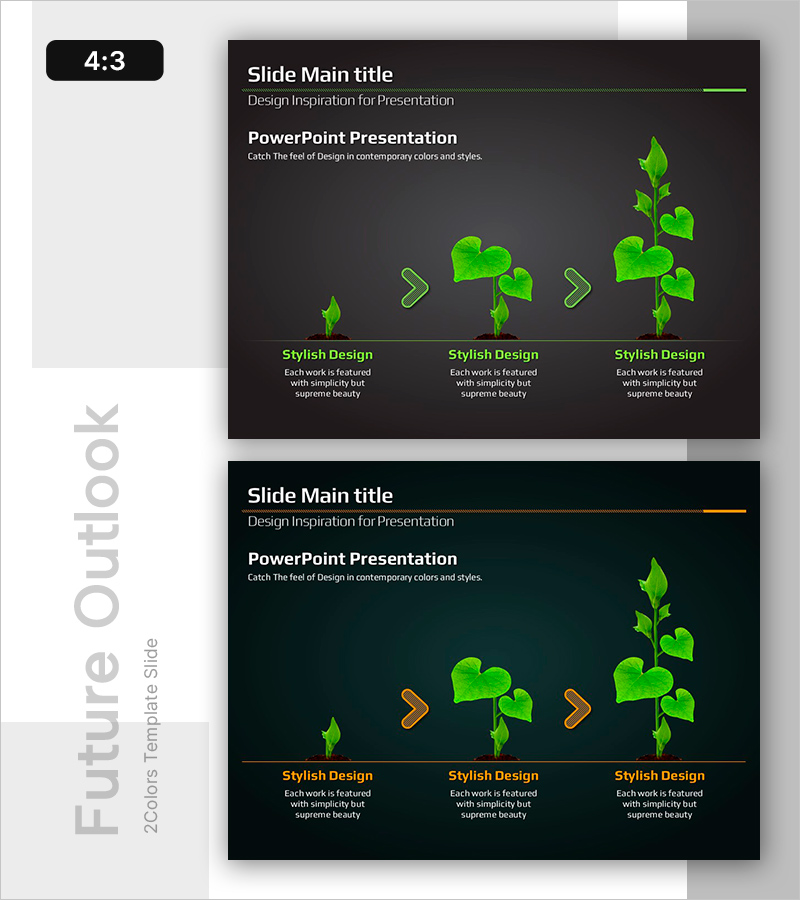 4:3

Slide Main title

Design Inspiration for Presentation

PowerPoint Presentation

Catch The feel of Design in contemporary colors and styles.

Stylish Design

Each work is featured with simplicity but supreme beauty

Stylish Design

Each work is featured with simplicity but supreme beauty

Stylish Design

Each work is featured with simplicity but supreme beauty

Slide Main title

Design Inspiration for Presentation

PowerPoint Presentation

Catch The feel of Design in contemporary colors and styles.

Stylish Design

Each work is featured with simplicity but supreme beauty

Stylish Design

Each work is featured with simplicity but supreme beauty

Stylish Design

Each work is featured with simplicity but supreme beauty

Future Outlook

2Colors Template Slide